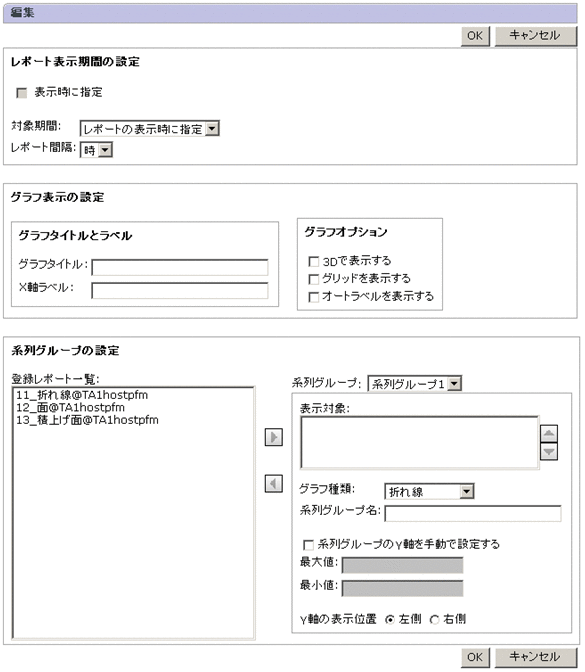 編集

OK キャンセル

レポート表示期間の設定

表示時に指定

対象期間: レポートの表示時に指定
レポート間隔: 時

グラフ表示の設定

グラフタイトルとラベル

グラフタイトル:
X軸ラベル:

グラフオプション

3Dで表示する
グリッドを表示する
オートラベルを表示する

系列グループの設定

登録レポート一覧:
11_折れ線@TA1hostpfm
12_面@TA1hostpfm
13_積上げ面@TA1hostpfm

系列グループ: 系列グループ1

表示対象:

グラフ種類: 折れ線
系列グループ名:

系列グループのY軸を手動で設定する
最大値:
最小値:

Y軸の表示位置 左側 右側

OK キャンセル